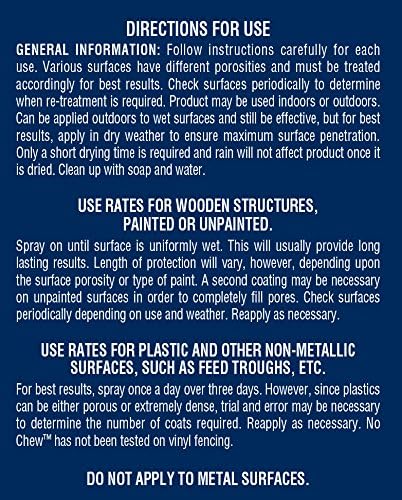 DIRECTIONS FOR USE

GENERAL INFORMATION: Follow instructions carefully for each use. Various surfaces have different porosities and must be treated accordingly for best results. Check surfaces periodically to determine when re-treatment is required. Product may be used indoors or outdoors. Can be applied outdoors to wet surfaces and still be effective, but for best results, apply in dry weather to ensure maximum surface penetration. Only a short drying time is required and rain will not affect product once it is dried. Clean up with soap and water.

USE RATES FOR WOODEN STRUCTURES, PAINTED OR UNPAINTED.

Spray on until surface is uniformly wet. This will usually provide long lasting results. Length of protection will vary, however, depending upon the surface porosity or type of paint. A second coating may be necessary on unpainted surfaces in order to completely fill pores. Check surfaces periodically depending on use and weather. Reapply as necessary.

USE RATES FOR PLASTIC AND OTHER NON-METALLIC SURFACES, SUCH AS FEED TROUGHS, ETC.

For best results, spray once a day over three days. However, since plastics can be either porous or extremely dense, trial and error may be necessary to determine the number of coats required. Reapply as necessary. No Chew™ has not been tested on vinyl fencing.

DO NOT APPLY TO METAL SURFACES.